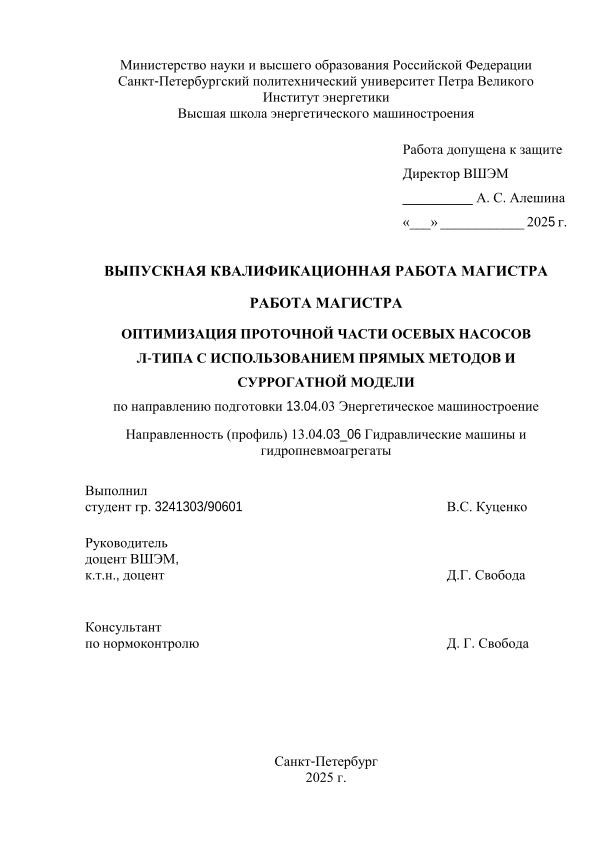 Министерство науки и высшего образования Российской Федерации
Санкт-Петербургский политехнический университет Петра Великого
Институт энергетики
Высшая школа энергетического машиностроения

Работа допущена к защите
Директор ВШЭМ
__________ А. С. Алешина
«___» ____________ 2025 г.

ВЫПУСКНАЯ КВАЛИФИКАЦИОННАЯ РАБОТА МАГИСТРА

РАБОТА МАГИСТРА

ОПТИМИЗАЦИЯ ПРОТОЧНОЙ ЧАСТИ ОСЕВЫХ НАСОСОВ Л-ТИПА С ИСПОЛЬЗОВАНИЕМ ПРЯМЫХ МЕТОДОВ И СУРРОГАТНОЙ МОДЕЛИ

по направлению подготовки 13.04.03 Энергетическое машиностроение

Направленность (профиль) 13.04.03_06 Гидравлические машины и гидропневмоагрегаты

Выполнил
студент гр. 3241303/90601 В.С. Куценко

Руководитель
доцент ВШЭМ,
к.т.н., доцент Д.Г. Свобода

Консультант
по нормоконтролю Д. Г. Свобода

Санкт-Петербург
2025 г.